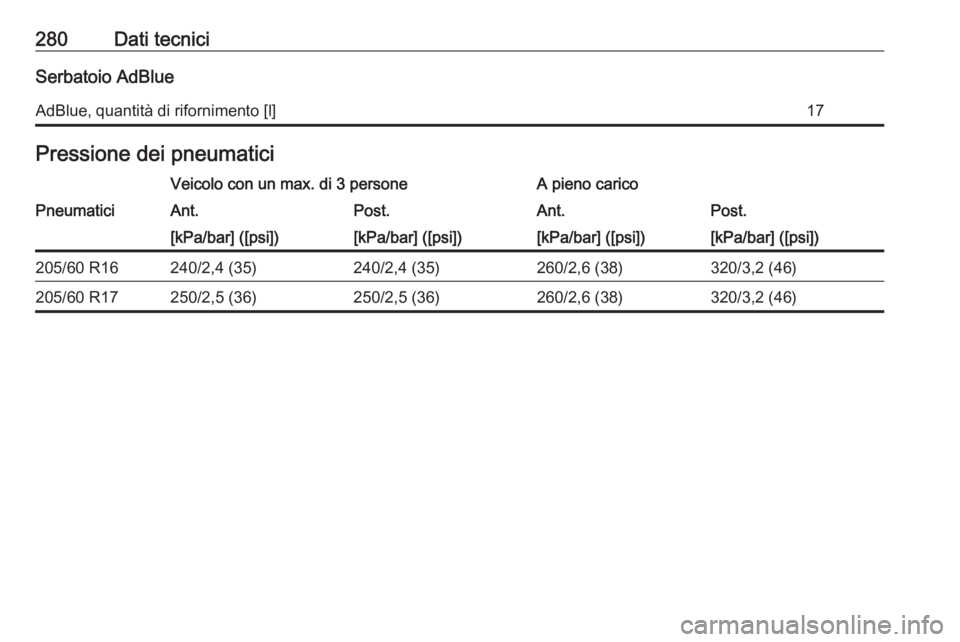 280 Dati tecnici

Serbatoio AdBlue

| AdBlue, quantità di rifornimento [l] | 17 |
|---|---|

Pressione dei pneumatici

| | Veicolo con un max. di 3 persone | | A pieno carico | |
|---|---|---|---|---|
| Pneumatici | Ant. | Post. | Ant. | Post. |
| | [kPa/bar] ([psi]) | [kPa/bar] ([psi]) | [kPa/bar] ([psi]) | [kPa/bar] ([psi]) |
| 205/60 R16 | 240/2,4 (35) | 240/2,4 (35) | 260/2,6 (38) | 320/3,2 (46) |
| 205/60 R17 | 250/2,5 (36) | 250/2,5 (36) | 260/2,6 (38) | 320/3,2 (46) |

carmanualsonline.info